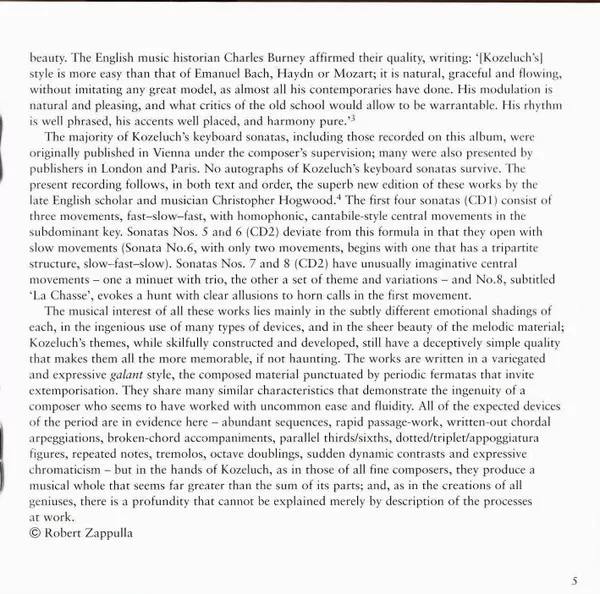 beauty. The English music historian Charles Burney affirmed their quality, writing: '[Kozeluch's] style is more easy than that of Emanuel Bach, Haydn or Mozart; it is natural, graceful and flowing, without imitating any great model, as almost all his contemporaries have done. His modulation is natural and pleasing, and what critics of the old school would allow to be warrantable. His rhythm is well phrased, his accents well placed, and harmony pure.'$^3$

The majority of Kozeluch's keyboard sonatas, including those recorded on this album, were originally published in Vienna under the composer's supervision; many were also presented by publishers in London and Paris. No autographs of Kozeluch's keyboard sonatas survive. The present recording follows, in both text and order, the superb new edition of these works by the late English scholar and musician Christopher Hogwood.$^4$ The first four sonatas (CD1) consist of three movements, fast–slow–fast, with homophonic, cantabile-style central movements in the subdominant key. Sonatas Nos. 5 and 6 (CD2) deviate from this formula in that they open with slow movements (Sonata No.6, with only two movements, begins with one that has a tripartite structure, slow–fast–slow). Sonatas Nos. 7 and 8 (CD2) have unusually imaginative central movements – one a minuet with trio, the other a set of theme and variations – and No.8, subtitled 'La Chasse', evokes a hunt with clear allusions to horn calls in the first movement.

The musical interest of all these works lies mainly in the subtly different emotional shadings of each, in the ingenious use of many types of devices, and in the sheer beauty of the melodic material; Kozeluch's themes, while skilfully constructed and developed, still have a deceptively simple quality that makes them all the more memorable, if not haunting. The works are written in a variegated and expressive galant style, the composed material punctuated by periodic fermatas that invite extemporisation. They share many similar characteristics that demonstrate the ingenuity of a composer who seems to have worked with uncommon ease and fluidity. All of the expected devices of the period are in evidence here – abundant sequences, rapid passage-work, written-out chordal arpeggiations, broken-chord accompaniments, parallel thirds/sixths, dotted/triplet/appoggiatura figures, repeated notes, tremolos, octave doublings, sudden dynamic contrasts and expressive chromaticism – but in the hands of Kozeluch, as in those of all fine composers, they produce a musical whole that seems far greater than the sum of its parts; and, as in the creations of all geniuses, there is a profundity that cannot be explained merely by description of the processes at work.
© Robert Zappulla

5